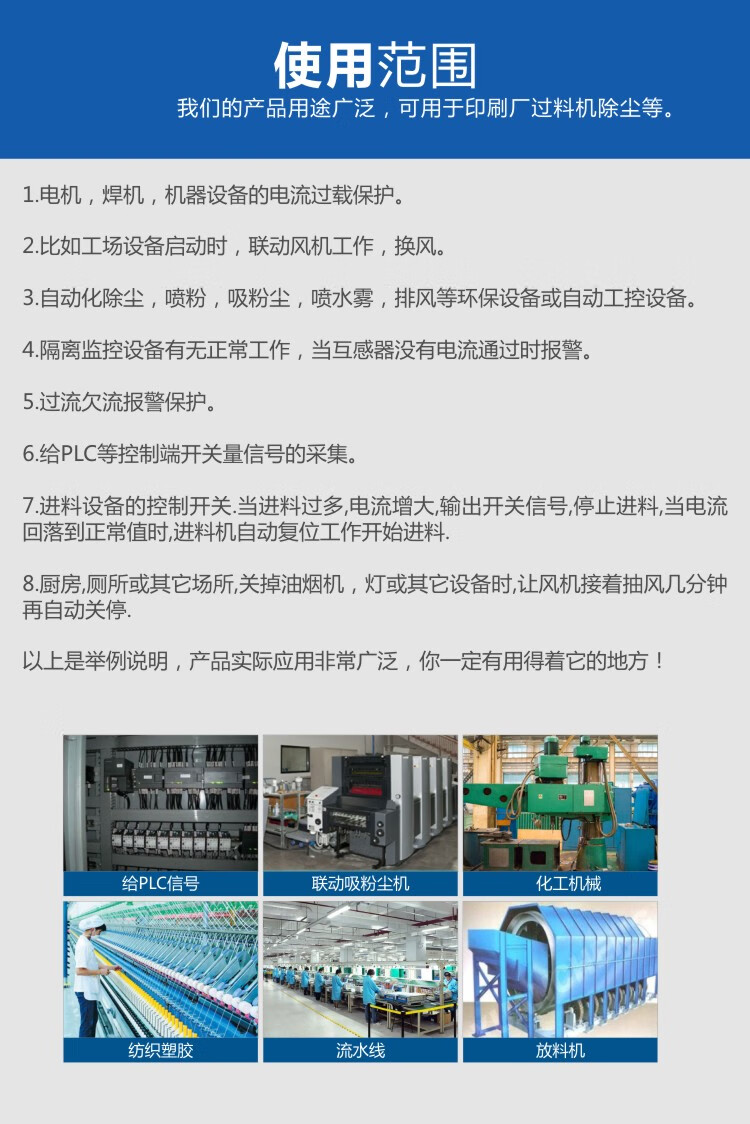 使用范围

我们的产品用途广泛，可用于印刷厂过料机除尘等。

1.电机，焊机，机器设备的电流过载保护。

2.比如工场设备启动时，联动风机工作，换风。

3.自动化除尘，喷粉，吸粉尘，喷水雾，排风等环保设备或自动工控设备。

4.隔离监控设备有无正常工作，当互感器没有电流通过时报警。

5.过流欠流报警保护。

6.给PLC等控制端开关量信号的采集。

7.进料设备的控制开关.当进料过多,电流增大,输出开关信号,停止进料,当电流回落到正常值时,进料机自动复位工作开始进料.

8.厨房,厕所或其它场所,关掉油烟机，灯或其它设备时,让风机接着抽风几分钟再自动关停.

以上是举例说明，产品实际应用非常广泛，你一定有用得着它的地方！

给PLC信号

联动吸粉尘机

化工机械

纺织塑胶

流水线

放料机